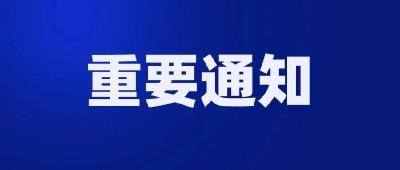 重要通知